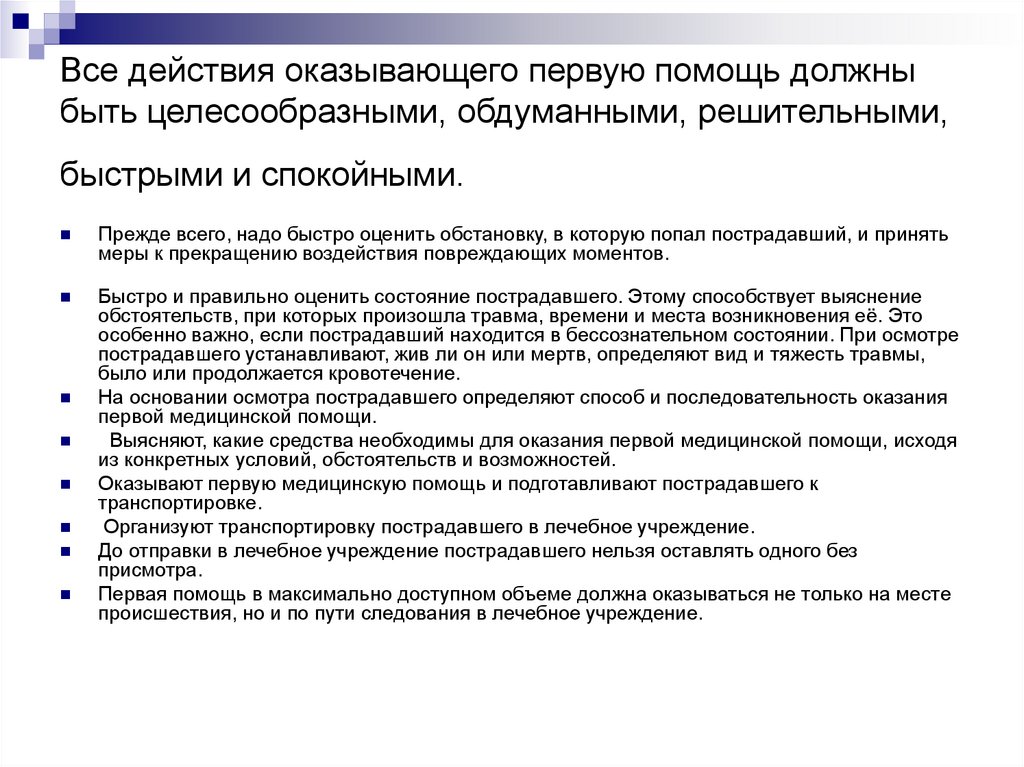 Все действия оказывающего первую помощь должны быть целесообразными, обдуманными, решительными,

быстрыми и спокойными.

Прежде всего, надо быстро оценить обстановку, в которую попал пострадавший, и принять меры к прекращению воздействия повреждающих моментов.

Быстро и правильно оценить состояние пострадавшего. Этому способствует выяснение обстоятельств, при которых произошла травма, времени и места возникновения её. Это особенно важно, если пострадавший находится в бессознательном состоянии. При осмотре пострадавшего устанавливают, жив ли он или мертв, определяют вид и тяжесть травмы, было или продолжается кровотечение.

На основании осмотра пострадавшего определяют способ и последовательность оказания первой медицинской помощи.

Выясняют, какие средства необходимы для оказания первой медицинской помощи, исходя из конкретных условий, обстоятельств и возможностей.

Оказывают первую медицинскую помощь и подготавливают пострадавшего к транспортировке.

Организуют транспортировку пострадавшего в лечебное учреждение.

До отправки в лечебное учреждение пострадавшего нельзя оставлять одного без присмотра.

Первая помощь в максимально доступном объеме должна оказываться не только на месте происшествия, но и по пути следования в лечебное учреждение.